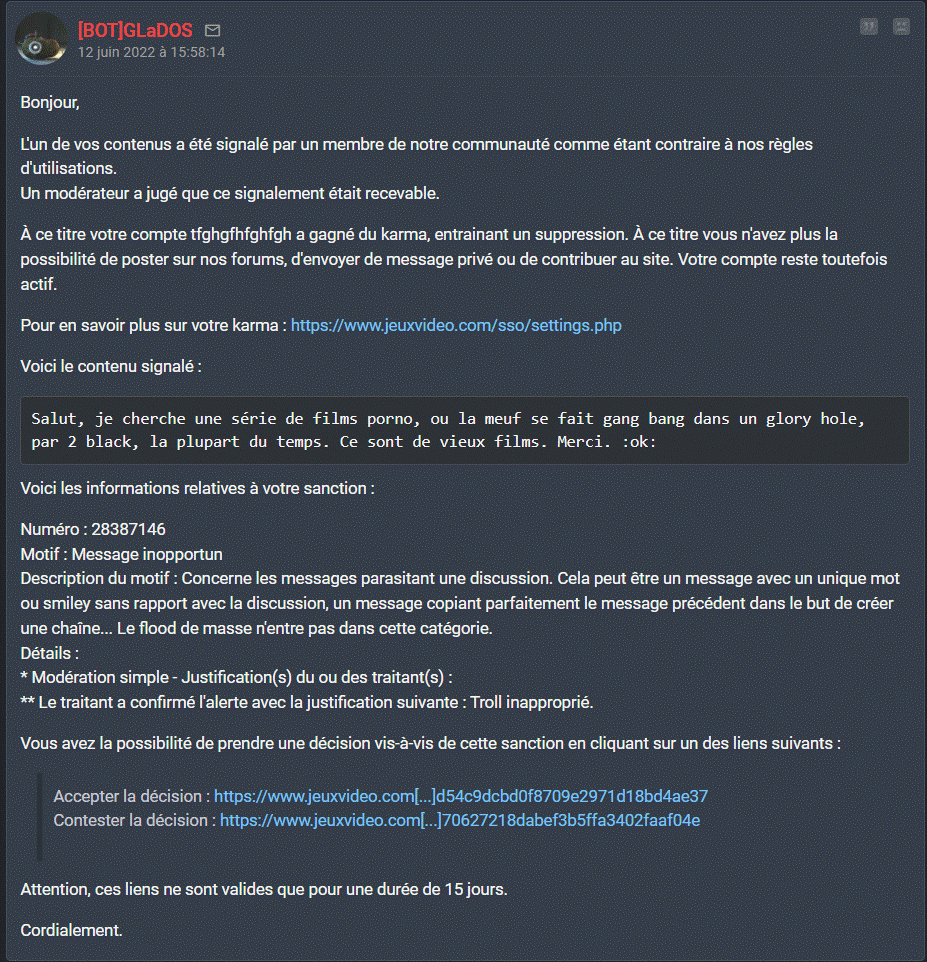 [BOT]GLaDOS
12 juin 2022 à 15:58:14

Bonjour,

L'un de vos contenus a été signalé par un membre de notre communauté comme étant contraire à nos règles d'utilisations.
Un modérateur a jugé que ce signalement était recevable.

À ce titre votre compte tfghgfhfghfgh a gagné du karma, entrainant un suppression. À ce titre vous n'avez plus la possibilité de poster sur nos forums, d'envoyer de message privé ou de contribuer au site. Votre compte reste toutefois actif.

Pour en savoir plus sur votre karma : https://www.jeuxvideo.com/sso/settings.php

Voici le contenu signalé :

Salut, je cherche une série de films porno, ou la meuf se fait gang bang dans un glory hole, par 2 black, la plupart du temps. Ce sont de vieux films. Merci. :ok:

Voici les informations relatives à votre sanction :

Numéro : 28387146
Motif : Message inopportun
Description du motif : Concerne les messages parasitant une discussion. Cela peut être un message avec un unique mot ou smiley sans rapport avec la discussion, un message copiant parfaitement le message précédent dans le but de créer une chaîne... Le flood de masse n'entre pas dans cette catégorie.
Détails :
* Modération simple - Justification(s) du ou des traitant(s) :
** Le traitant a confirmé l'alerte avec la justification suivante : Troll inapproprié.

Vous avez la possibilité de prendre une décision vis-à-vis de cette sanction en cliquant sur un des liens suivants :

Accepter la décision : https://www.jeuxvideo.com[...]d54c9dcbd0f8709e2971d18bd4ae37
Contester la décision : https://www.jeuxvideo.com[...]70627218dabef3b5ffa3402faaf04e

Attention, ces liens ne sont valides que pour une durée de 15 jours.

Cordialement.